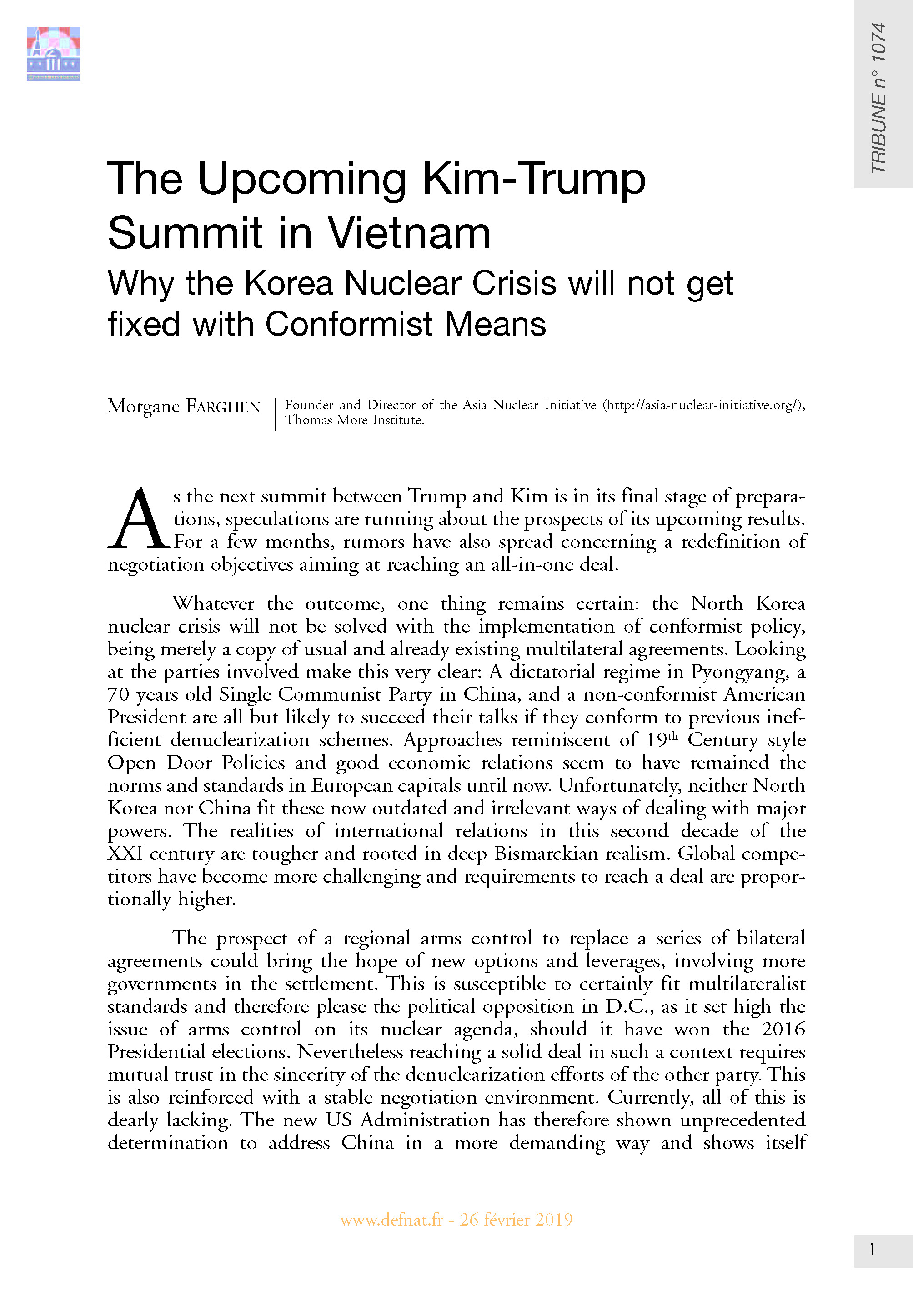 TRIBUNE n° 1074

The Upcoming Kim-Trump Summit in Vietnam

Why the Korea Nuclear Crisis will not get fixed with Conformist Means

Morgane FARGHEN

Founder and Director of the Asia Nuclear Initiative (http://asia-nuclear-initiative.org/), Thomas More Institute.

As the next summit between Trump and Kim is in its final stage of preparations, speculations are running about the prospects of its upcoming results. For a few months, rumors have also spread concerning a redefinition of negotiation objectives aiming at reaching an all-in-one deal.

Whatever the outcome, one thing remains certain: the North Korea nuclear crisis will not be solved with the implementation of conformist policy, being merely a copy of usual and already existing multilateral agreements. Looking at the parties involved make this very clear: A dictatorial regime in Pyongyang, a 70 years old Single Communist Party in China, and a non-conformist American President are all but likely to succeed their talks if they conform to previous inefficient denuclearization schemes. Approaches reminiscent of 19$^{th}$ Century style Open Door Policies and good economic relations seem to have remained the norms and standards in European capitals until now. Unfortunately, neither North Korea nor China fit these now outdated and irrelevant ways of dealing with major powers. The realities of international relations in this second decade of the XXI century are tougher and rooted in deep Bismarckian realism. Global competitors have become more challenging and requirements to reach a deal are proportionally higher.

The prospect of a regional arms control to replace a series of bilateral agreements could bring the hope of new options and leverages, involving more governments in the settlement. This is susceptible to certainly fit multilateralist standards and therefore please the political opposition in D.C., as it set high the issue of arms control on its nuclear agenda, should it have won the 2016 Presidential elections. Nevertheless reaching a solid deal in such a context requires mutual trust in the sincerity of the denuclearization efforts of the other party. This is also reinforced with a stable negotiation environment. Currently, all of this is dearly lacking. The new US Administration has therefore shown unprecedented determination to address China in a more demanding way and shows itself

www.defnat.fr - 26 février 2019

1